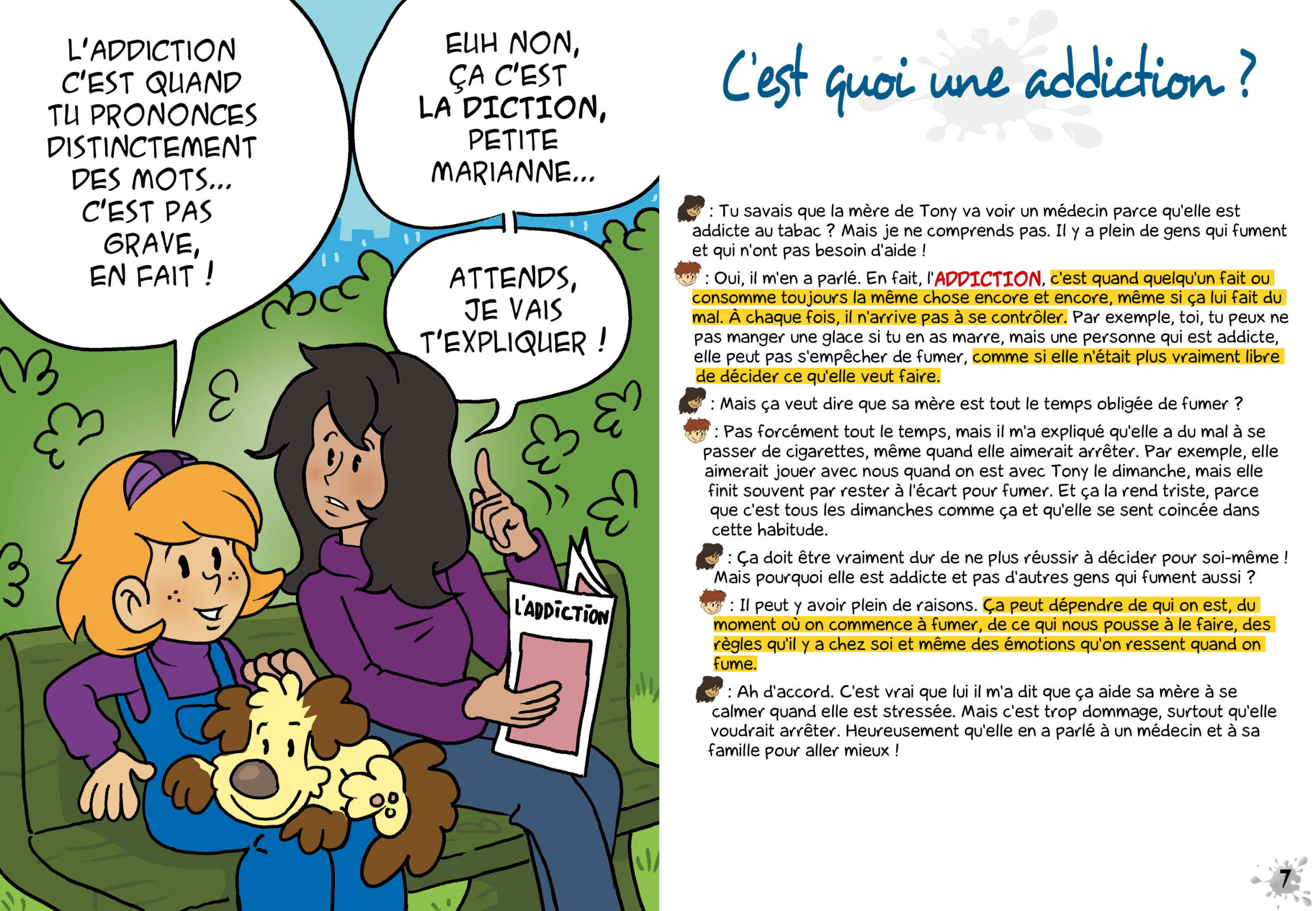 L'ADDICTION C'EST QUAND TU PRONONCES DISTINCTEMENT DES MOTS... C'EST PAS GRAVE, EN FAIT !

EUH NON, ÇA C'EST LA DICTION, PETITE MARIANNE...

ATTENDS, JE VAIS T'EXPLIQUER !

L'ADDICTION

C'est quoi une addiction ?

: Tu savais que la mère de Tony va voir un médecin parce qu'elle est addicte au tabac ? Mais je ne comprends pas. Il y a plein de gens qui fument et qui n'ont pas besoin d'aide !

: Oui, il m'en a parlé. En fait, l'ADDICTION, c'est quand quelqu'un fait ou consomme toujours la même chose encore et encore, même si ça lui fait du mal. À chaque fois, il n'arrive pas à se contrôler. Par exemple, toi, tu peux ne pas manger une glace si tu en as marre, mais une personne qui est addicte, elle peut pas s'empêcher de fumer, comme si elle n'était plus vraiment libre de décider ce qu'elle veut faire.

: Mais ça veut dire que sa mère est tout le temps obligée de fumer ?

: Pas forcément tout le temps, mais il m'a expliqué qu'elle a du mal à se passer de cigarettes, même quand elle aimerait arrêter. Par exemple, elle aimerait jouer avec nous quand on est avec Tony le dimanche, mais elle finit souvent par rester à l'écart pour fumer. Et ça la rend triste, parce que c'est tous les dimanches comme ça et qu'elle se sent coincée dans cette habitude.

: Ça doit être vraiment dur de ne plus réussir à décider pour soi-même ! Mais pourquoi elle est addicte et pas d'autres gens qui fument aussi ?

: Il peut y avoir plein de raisons. Ça peut dépendre de qui on est, du moment où on commence à fumer, de ce qui nous pousse à le faire, des règles qu'il y a chez soi et même des émotions qu'on ressent quand on fume.

: Ah d'accord. C'est vrai que lui il m'a dit que ça aide sa mère à se calmer quand elle est stressée. Mais c'est trop dommage, surtout qu'elle voudrait arrêter. Heureusement qu'elle en a parlé à un médecin et à sa famille pour aller mieux !

7